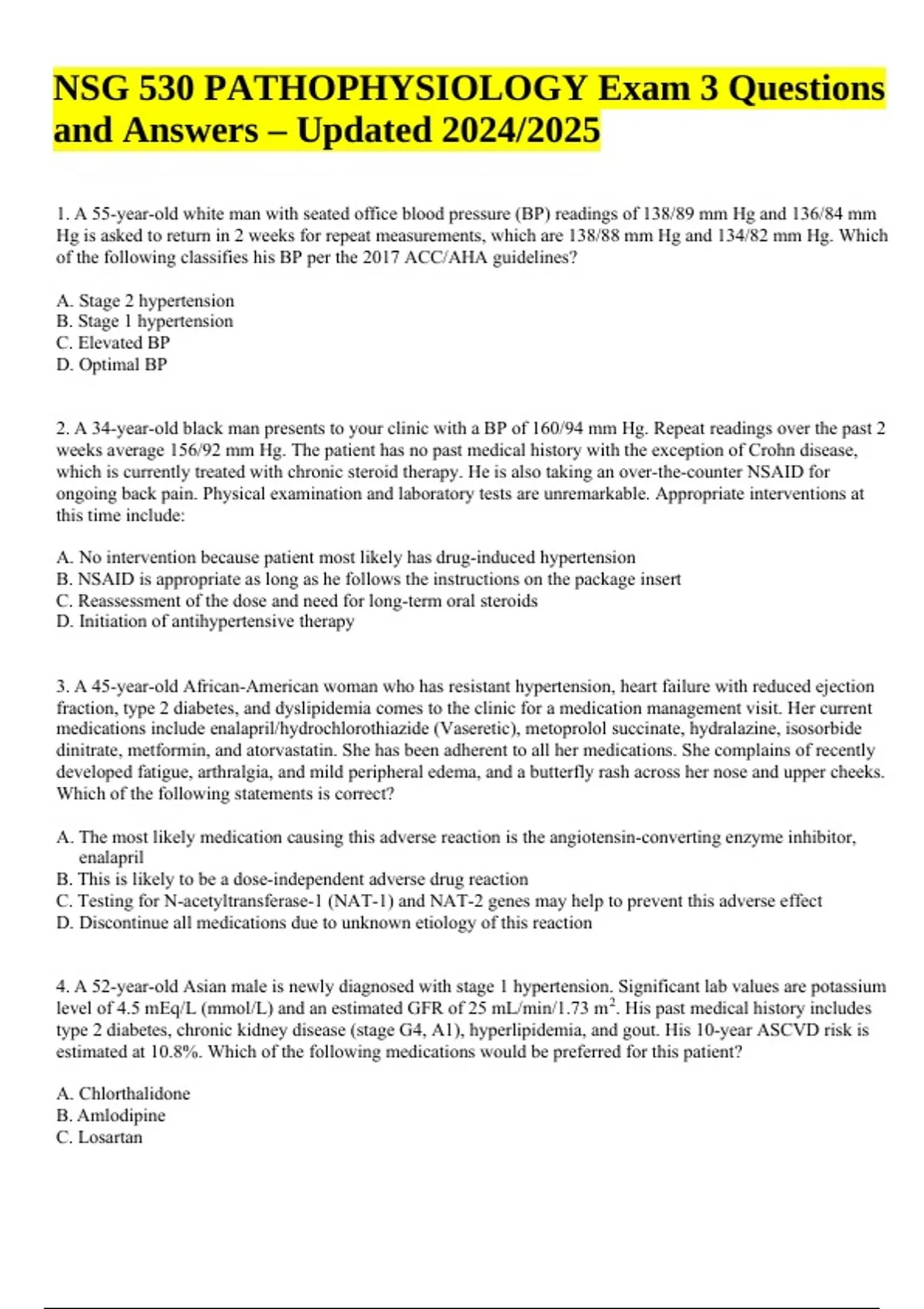 NSG 530 PATHOPHYSIOLOGY Exam 3 Questions and Answers – Updated 2024/2025

1. A 55-year-old white man with seated office blood pressure (BP) readings of 138/89 mm Hg and 136/84 mm Hg is asked to return in 2 weeks for repeat measurements, which are 138/88 mm Hg and 134/82 mm Hg. Which of the following classifies his BP per the 2017 ACC/AHA guidelines?

A. Stage 2 hypertension
B. Stage 1 hypertension
C. Elevated BP
D. Optimal BP

2. A 34-year-old black man presents to your clinic with a BP of 160/94 mm Hg. Repeat readings over the past 2 weeks average 156/92 mm Hg. The patient has no past medical history with the exception of Crohn disease, which is currently treated with chronic steroid therapy. He is also taking an over-the-counter NSAID for ongoing back pain. Physical examination and laboratory tests are unremarkable. Appropriate interventions at this time include:

A. No intervention because patient most likely has drug-induced hypertension
B. NSAID is appropriate as long as he follows the instructions on the package insert
C. Reassessment of the dose and need for long-term oral steroids
D. Initiation of antihypertensive therapy

3. A 45-year-old African-American woman who has resistant hypertension, heart failure with reduced ejection fraction, type 2 diabetes, and dyslipidemia comes to the clinic for a medication management visit. Her current medications include enalapril/hydrochlorothiazide (Vaseretic), metoprolol succinate, hydralazine, isosorbide dinitrate, metformin, and atorvastatin. She has been adherent to all her medications. She complains of recently developed fatigue, arthralgia, and mild peripheral edema, and a butterfly rash across her nose and upper cheeks. Which of the following statements is correct?

A. The most likely medication causing this adverse reaction is the angiotensin-converting enzyme inhibitor, enalapril
B. This is likely to be a dose-independent adverse drug reaction
C. Testing for N-acetyltransferase-1 (NAT-1) and NAT-2 genes may help to prevent this adverse effect
D. Discontinue all medications due to unknown etiology of this reaction

4. A 52-year-old Asian male is newly diagnosed with stage 1 hypertension. Significant lab values are potassium level of 4.5 mEq/L (mmol/L) and an estimated GFR of 25 mL/min/1.73 $m^2$. His past medical history includes type 2 diabetes, chronic kidney disease (stage G4, A1), hyperlipidemia, and gout. His 10-year ASCVD risk is estimated at 10.8%. Which of the following medications would be preferred for this patient?

A. Chlorthalidone
B. Amlodipine
C. Losartan